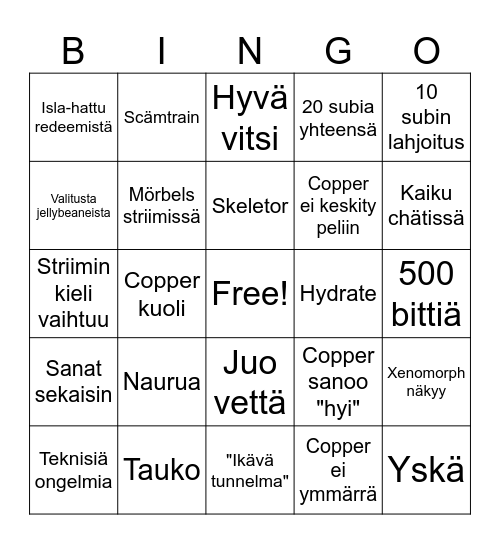 | B | I | N | G | O |
|---|---|---|---|---|
| Isla-hattu redeemistä | Scämtrain | Hyvä vitsi | 20 subia yhteensä | 10 subin lahjoitus |
| Valitusta jellybeaneista | Mörbels striimissä | Skeletor | Copper ei keskity peliin | Kaiku chätissä |
| Striimin kieli vaihtuu | Copper kuoli | Free! | Hydrate | 500 bittiä |
| Sanat sekaisin | Naurua | Juo vettä | Copper sanoo "hyi" | Xenomorph näkyy |
| Teknisiä ongelmia | Tauko | "Ikävä tunnelma" | Copper ei ymmärrä | Yskä |